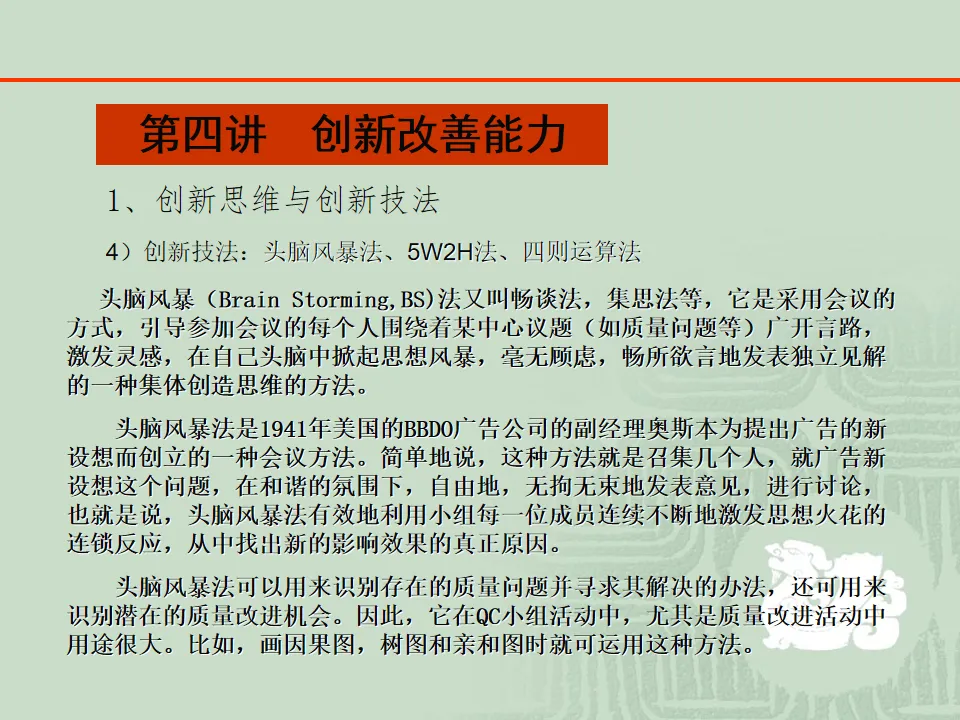 第四讲　创新改善能力

1、创新思维与创新技法

4）创新技法：头脑风暴法、5W2H法、四则运算法

头脑风暴（Brain Storming,BS)法又叫畅谈法，集思法等，它是采用会议的方式，引导参加会议的每个人围绕着某中心议题（如质量问题等）广开言路，激发灵感，在自己头脑中掀起思想风暴，毫无顾虑，畅所欲言地发表独立见解的一种集体创造思维的方法。

头脑风暴法是1941年美国的BBDO广告公司的副经理奥斯本为提出广告的新设想而创立的一种会议方法。简单地说，这种方法就是召集几个人，就广告新设想这个问题，在和谐的氛围下，自由地，无拘无束地发表意见，进行讨论，也就是说，头脑风暴法有效地利用小组每一位成员连续不断地激发思想火花的连锁反应，从中找出新的影响效果的真正原因。

头脑风暴法可以用来识别存在的质量问题并寻求其解决的办法，还可用来识别潜在的质量改进机会。因此，它在QC小组活动中，尤其是质量改进活动中用途很大。比如，画因果图，树图和亲和图时就可运用这种方法。